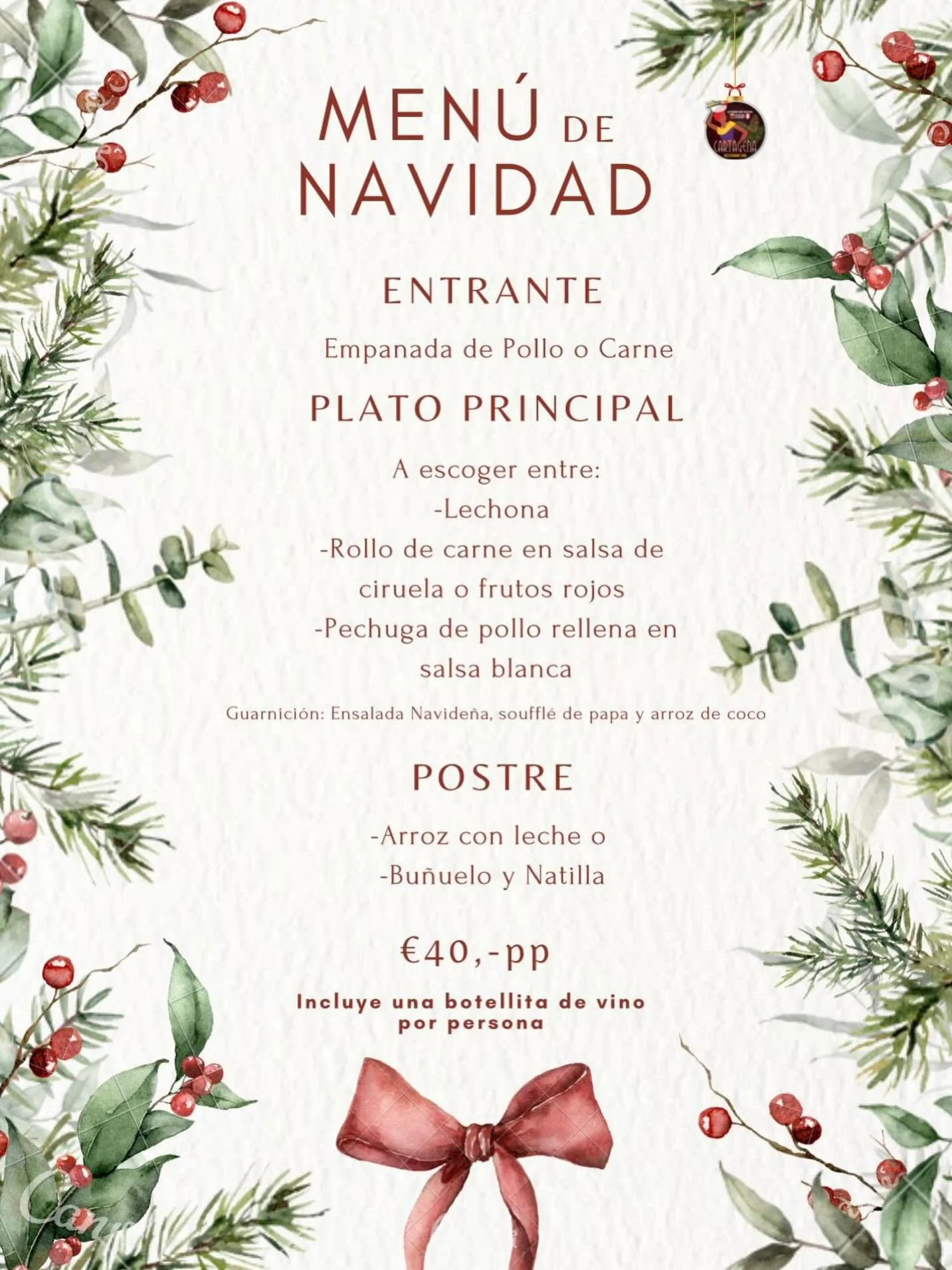 MENÚ DE NAVIDAD

CARTAGENA

ENTRANTE

Empanada de Pollo o Carne

PLATO PRINCIPAL

A escoger entre:
-Lechona
-Rollo de carne en salsa de ciruela o frutos rojos
-Pechuga de pollo rellena en salsa blanca

Guarnición: Ensalada Navideña, soufflé de papa y arroz de coco

POSTRE

-Arroz con leche o
-Buñuelo y Natilla

€40,-pp

Incluye una botellita de vino por persona